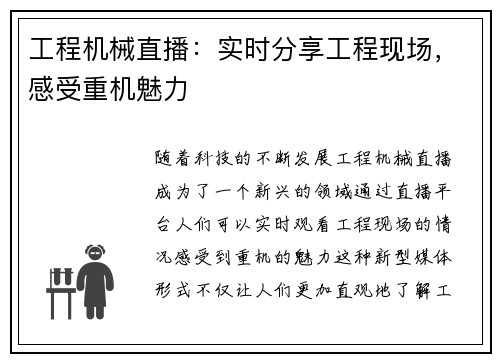 工程机械直播：实时分享工程现场，感受重机魅力

随着科技的不断发展工程机械直播成为了一个新兴的领域通过直播平台人们可以实时观看工程现场的情况感受到重机的魅力这种新型媒体形式不仅让人们更加直观地了解工